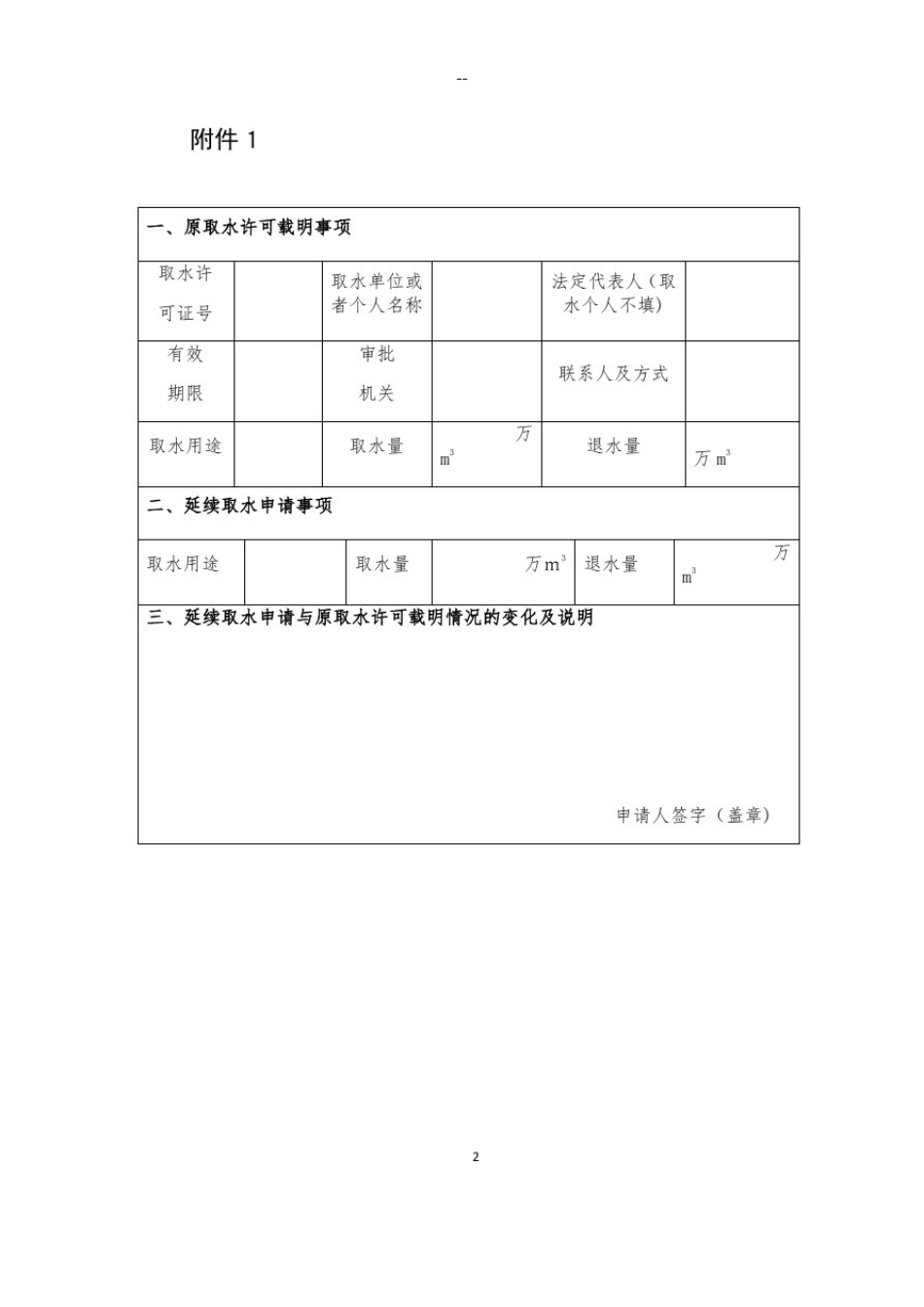 --

附件 1

一、原取水许可载明事项

| 取水许可证号 | | 取水单位或者个人名称 | | 法定代表人（取水个人不填） | |
|---|---|---|---|---|---|
| 有效期限 | | 审批机关 | | 联系人及方式 | |
| 取水用途 | | 取水量 | 万 $m^3$ | 退水量 | 万 $m^3$ |

二、延续取水申请事项

| 取水用途 | | 取水量 | 万 $m^3$ | 退水量 | 万 $m^3$ |
|---|---|---|---|---|---|

三、延续取水申请与原取水许可载明情况的变化及说明

申请人签字（盖章）

2